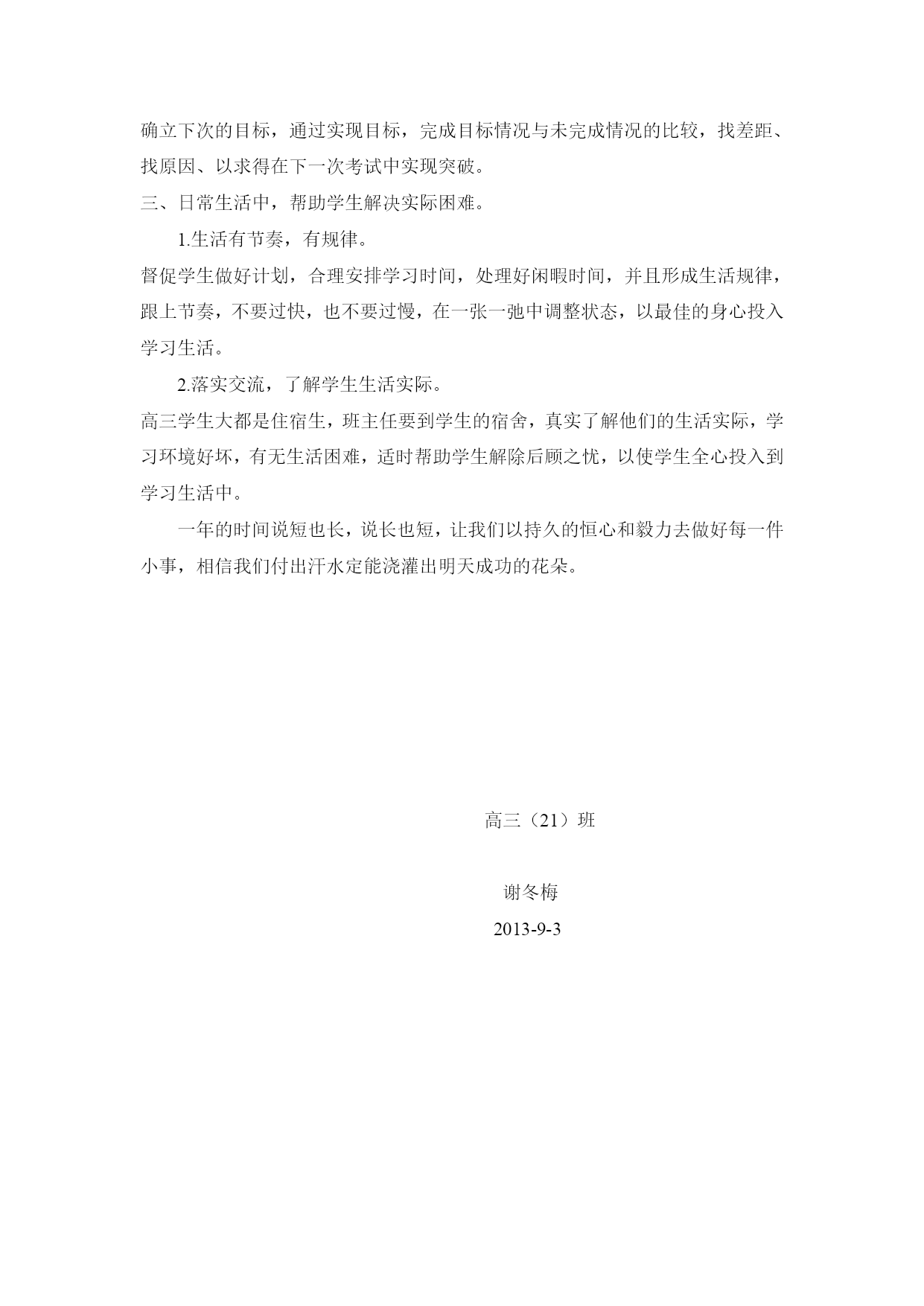 确立下次的目标，通过实现目标，完成目标情况与未完成情况的比较，找差距、找原因、以求得在下一次考试中实现突破。

三、日常生活中，帮助学生解决实际困难。

1.生活有节奏，有规律。

督促学生做好计划，合理安排学习时间，处理好闲暇时间，并且形成生活规律，跟上节奏，不要过快，也不要过慢，在一张一弛中调整状态，以最佳的身心投入学习生活。

2.落实交流，了解学生生活实际。

高三学生大都是住宿生，班主任要到学生的宿舍，真实了解他们的生活实际，学习环境好坏，有无生活困难，适时帮助学生解除后顾之忧，以使学生全心投入到学习生活中。

一年的时间说短也长，说长也短，让我们以持久的恒心和毅力去做好每一件小事，相信我们付出汗水定能浇灌出明天成功的花朵。

高三（21）班

谢冬梅

2013-9-3